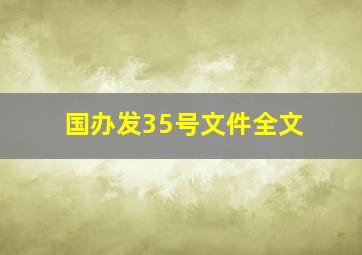 国办发35号文件全文